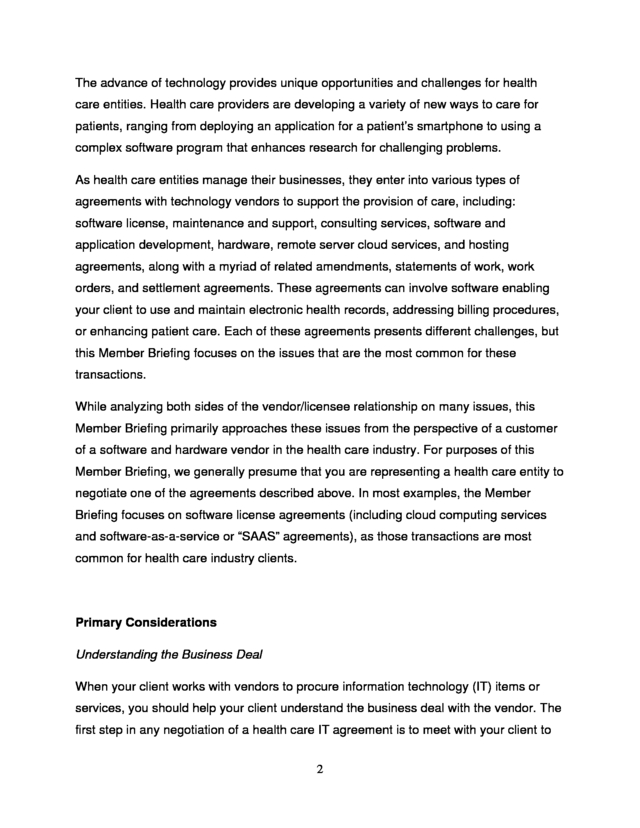 The advance of technology provides unique opportunities and challenges for health care entities. Health care providers are developing a variety of new ways to care for patients, ranging from deploying an application for a patient's smartphone to using a complex software program that enhances research for challenging problems.

As health care entities manage their businesses, they enter into various types of agreements with technology vendors to support the provision of care, including: software license, maintenance and support, consulting services, software and application development, hardware, remote server cloud services, and hosting agreements, along with a myriad of related amendments, statements of work, work orders, and settlement agreements. These agreements can involve software enabling your client to use and maintain electronic health records, addressing billing procedures, or enhancing patient care. Each of these agreements presents different challenges, but this Member Briefing focuses on the issues that are the most common for these transactions.

While analyzing both sides of the vendor/licensee relationship on many issues, this Member Briefing primarily approaches these issues from the perspective of a customer of a software and hardware vendor in the health care industry. For purposes of this Member Briefing, we generally presume that you are representing a health care entity to negotiate one of the agreements described above. In most examples, the Member Briefing focuses on software license agreements (including cloud computing services and software-as-a-service or "SAAS" agreements), as those transactions are most common for health care industry clients.

Primary Considerations

Understanding the Business Deal

When your client works with vendors to procure information technology (IT) items or services, you should help your client understand the business deal with the vendor. The first step in any negotiation of a health care IT agreement is to meet with your client to

2